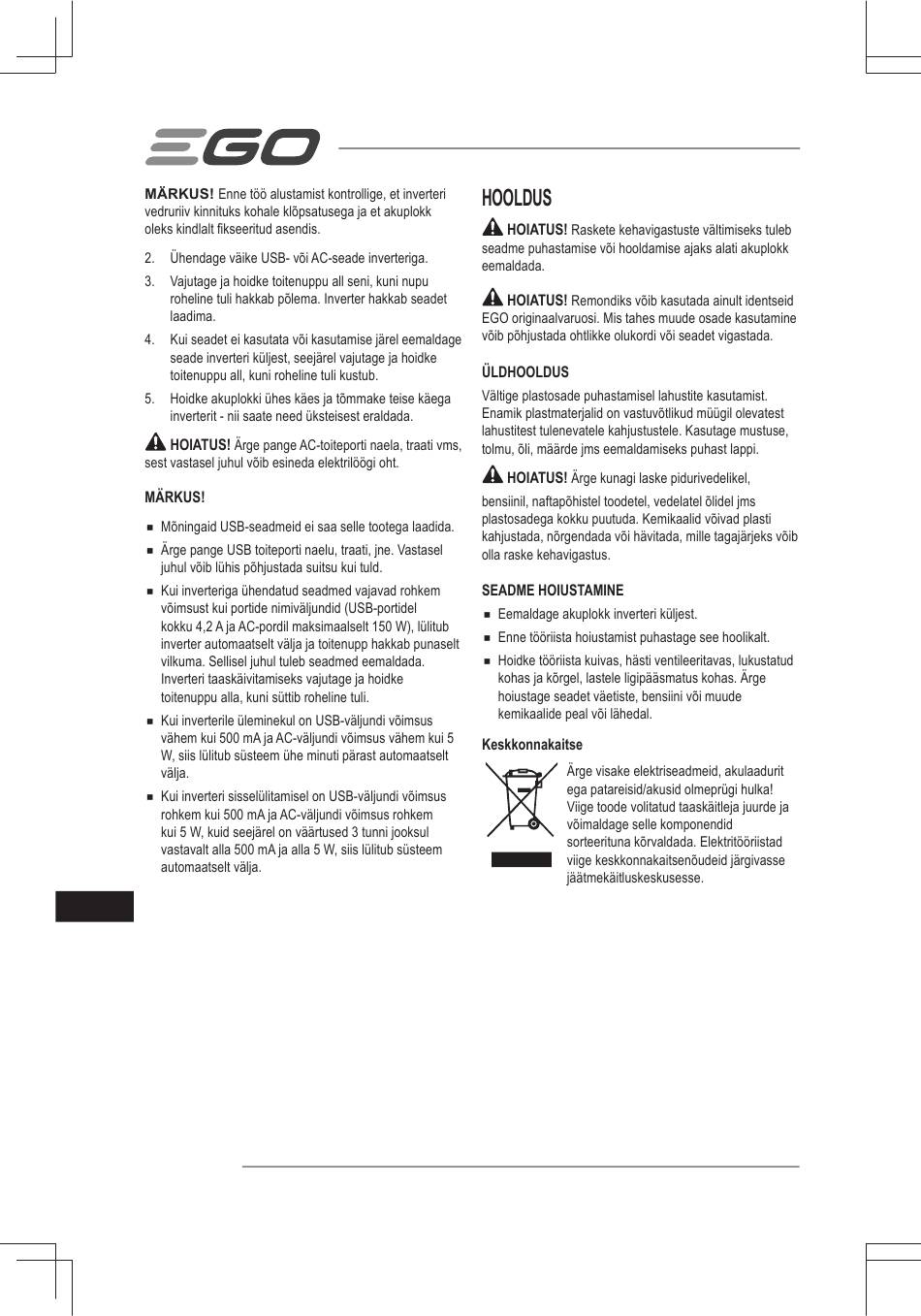 EGO

MÄRKUS! Enne töö alustamist kontrollige, et inverteri vedruriiv kinnituks kohale klõpsatusega ja et akuplokk oleks kindlalt fikseeritud asendis.

2. Ühendage väike USB- või AC-seade inverteriga.

3. Vajutage ja hoidke toitenuppu all seni, kuni nupu roheline tuli hakkab põlema. Inverter hakkab seadet laadima.

4. Kui seadet ei kasutata või kasutamise järel eemaldage seade inverteri küljest, seejärel vajutage ja hoidke toitenuppu all, kuni roheline tuli kustub.

5. Hoidke akuplokki ühes käes ja tõmmake teise käega inverterit - nii saate need üksteisest eraldada.

HOIATUS! Ärge pange AC-toiteporti naela, traati vms, sest vastasel juhul võib esineda elektrilöögi oht.

MÄRKUS!

■ Mõningaid USB-seadmeid ei saa selle tootega laadida.

■ Ärge pange USB toiteporti naelu, traati, jne. Vastasel juhul võib lühis põhjustada suitsu kui tuld.

■ Kui inverteriga ühendatud seadmed vajavad rohkem võimsust kui portide nimiväljundid (USB-portidel kokku 4,2 A ja AC-pordil maksimaalselt 150 W), lülitub inverter automaatselt välja ja toitenupp hakkab punaselt vilkuma. Sellisel juhul tuleb seadmed eemaldada. Inverteri taaskäivitamiseks vajutage ja hoidke toitenuppu alla, kuni süttib roheline tuli.

■ Kui inverterile üleminekul on USB-väljundi võimsus vähem kui 500 mA ja AC-väljundi võimsus vähem kui 5 W, siis lülitub süsteem ühe minuti pärast automaatselt välja.

■ Kui inverteri sisselülitamisel on USB-väljundi võimsus rohkem kui 500 mA ja AC-väljundi võimsus rohkem kui 5 W, kuid seejärel on väärtused 3 tunni jooksul vastavalt alla 500 mA ja alla 5 W, siis lülitub süsteem automaatselt välja.

HOOLDUS

HOIATUS! Raskete kehavigastuste vältimiseks tuleb seadme puhastamise või hooldamise ajaks alati akuplokk eemaldada.

HOIATUS! Remondiks võib kasutada ainult identseid EGO originaalvaruosi. Mis tahes muude osade kasutamine võib põhjustada ohtlikke olukordi või seadet vigastada.

ÜLDHOOLDUS

Vältige plastosade puhastamisel lahustite kasutamist. Enamik plastmaterjalid on vastuvõtlikud müügil olevatest lahustitest tulenevatele kahjustustele. Kasutage mustuse, tolmu, õli, määrde jms eemaldamiseks puhast lappi.

HOIATUS! Ärge kunagi laske pidurivedelikel,

bensiinil, naftapõhistel toodetel, vedelatel õlidel jms plastosadega kokku puutuda. Kemikaalid võivad plasti kahjustada, nõrgendada või hävitada, mille tagajärjeks võib olla raske kehavigastus.

SEADME HOIUSTAMINE

■ Eemaldage akuplokk inverteri küljest.

■ Enne tööriista hoiustamist puhastage see hoolikalt.

■ Hoidke tööriista kuivas, hästi ventileeritavas, lukustatud kohas ja kõrgel, lastele ligipääsmatus kohas. Ärge hoiustage seadet väetiste, bensiini või muude kemikaalide peal või lähedal.

Keskkonnakaitse

Ärge visake elektriseadmeid, akulaadurit ega patareisid/akusid olmeprügi hulka! Viige toode volitatud taaskäitleja juurde ja võimaldage selle komponendid sorteerituna kõrvaldada. Elektritööriistad viige keskkonnakaitsenõudeid järgivasse jäätmekäitluskeskusesse.